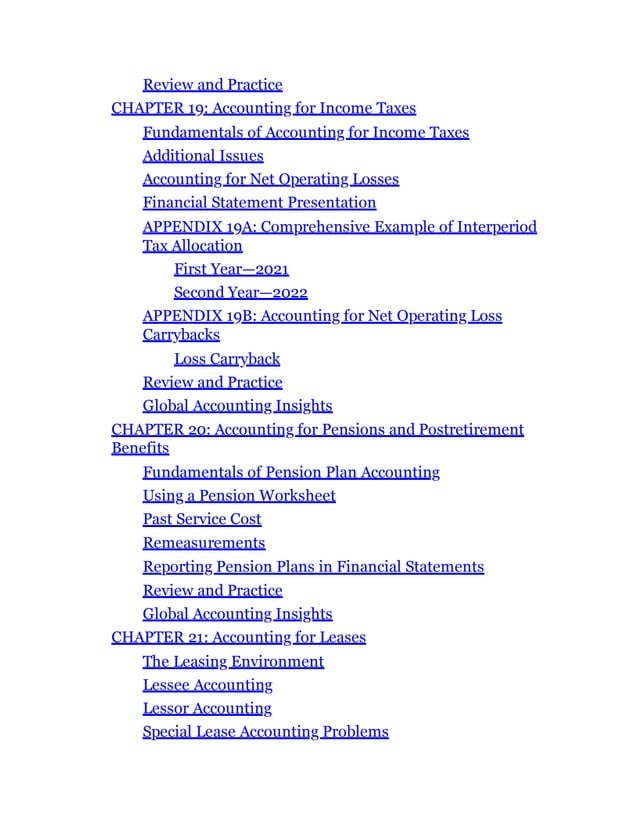 Review and Practice
CHAPTER 19: Accounting for Income Taxes
Fundamentals of Accounting for Income Taxes
Additional Issues
Accounting for Net Operating Losses
Financial Statement Presentation
APPENDIX 19A: Comprehensive Example of Interperiod Tax Allocation
First Year—2021
Second Year—2022
APPENDIX 19B: Accounting for Net Operating Loss Carrybacks
Loss Carryback
Review and Practice
Global Accounting Insights
CHAPTER 20: Accounting for Pensions and Postretirement Benefits
Fundamentals of Pension Plan Accounting
Using a Pension Worksheet
Past Service Cost
Remeasurements
Reporting Pension Plans in Financial Statements
Review and Practice
Global Accounting Insights
CHAPTER 21: Accounting for Leases
The Leasing Environment
Lessee Accounting
Lessor Accounting
Special Lease Accounting Problems